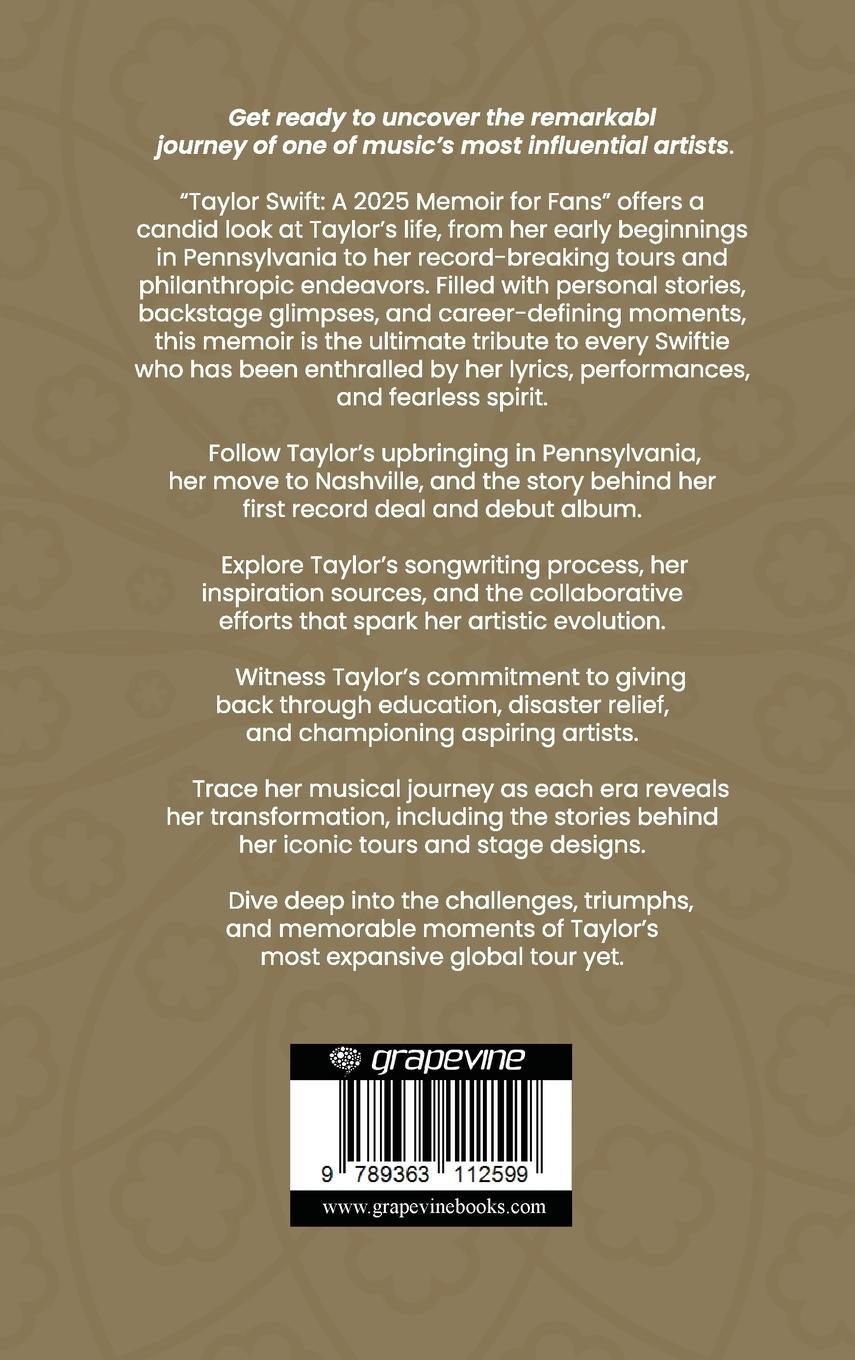 Get ready to uncover the remarkabl journey of one of music's most influential artists.

"Taylor Swift: A 2025 Memoir for Fans" offers a candid look at Taylor's life, from her early beginnings in Pennsylvania to her record-breaking tours and philanthropic endeavors. Filled with personal stories, backstage glimpses, and career-defining moments, this memoir is the ultimate tribute to every Swiftie who has been enthralled by her lyrics, performances, and fearless spirit.

Follow Taylor's upbringing in Pennsylvania, her move to Nashville, and the story behind her first record deal and debut album.

Explore Taylor's songwriting process, her inspiration sources, and the collaborative efforts that spark her artistic evolution.

Witness Taylor's commitment to giving back through education, disaster relief, and championing aspiring artists.

Trace her musical journey as each era reveals her transformation, including the stories behind her iconic tours and stage designs.

Dive deep into the challenges, triumphs, and memorable moments of Taylor's most expansive global tour yet.

grapevine

9 789363 112599

www.grapevinebooks.com